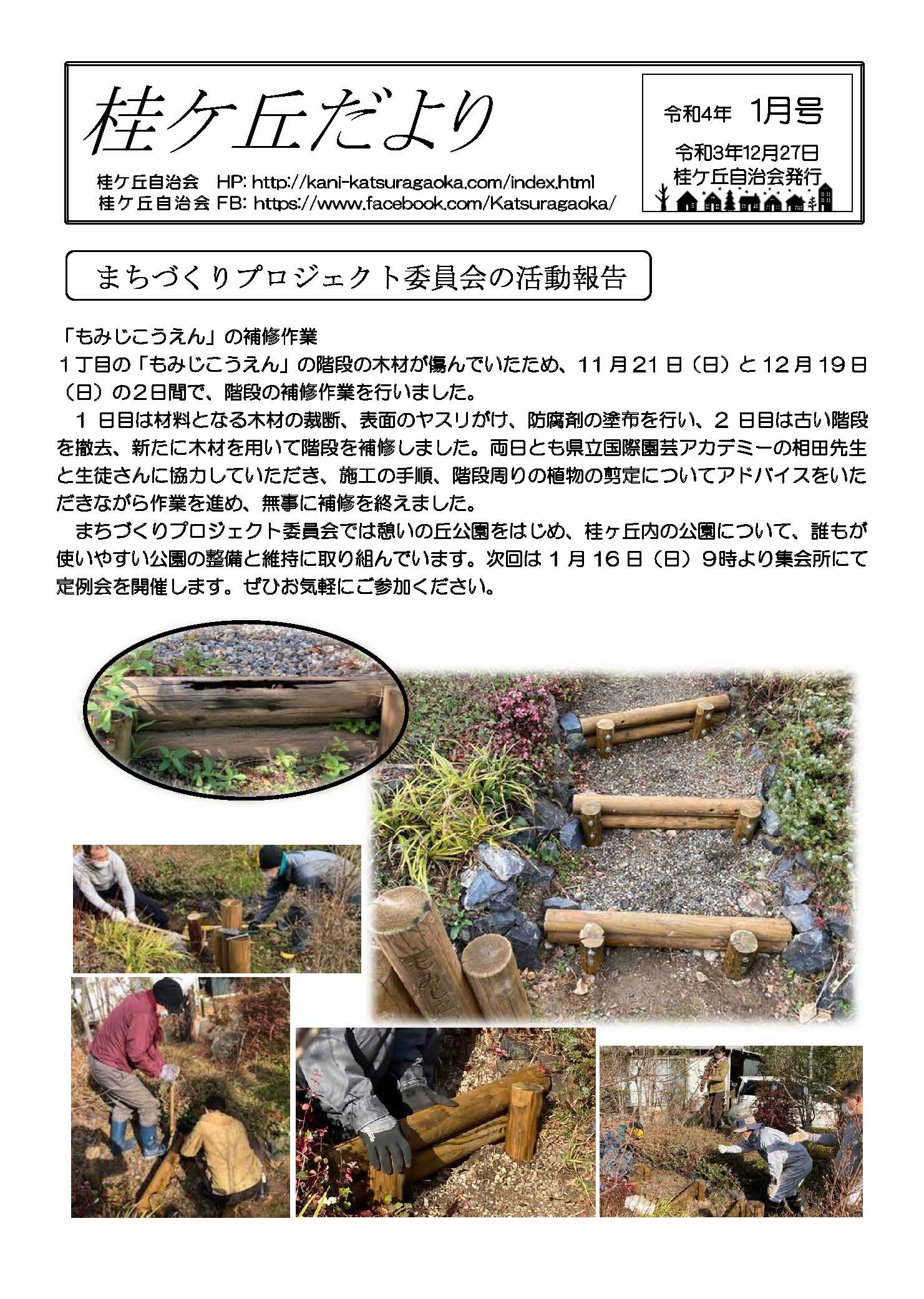 桂ケ丘だより

桂ケ丘自治会　HP: http://kani-katsuragaoka.com/index.html
桂ケ丘自治会 FB: https://www.facebook.com/Katsuragaoka/

令和4年　1月号
令和3年12月27日
桂ケ丘自治会発行

まちづくりプロジェクト委員会の活動報告

「もみじこうえん」の補修作業
１丁目の「もみじこうえん」の階段の木材が傷んでいたため、11月21日（日）と12月19日（日）の２日間で、階段の補修作業を行いました。

１日目は材料となる木材の裁断、表面のヤスリがけ、防腐剤の塗布を行い、２日目は古い階段を撤去、新たに木材を用いて階段を補修しました。両日とも県立国際園芸アカデミーの相田先生と生徒さんに協力していただき、施工の手順、階段周りの植物の剪定についてアドバイスをいただきながら作業を進め、無事に補修を終えました。

まちづくりプロジェクト委員会では憩いの丘公園をはじめ、桂ヶ丘内の公園について、誰もが使いやすい公園の整備と維持に取り組んでいます。次回は１月16日（日）９時より集会所にて定例会を開催します。ぜひお気軽にご参加ください。

もみじ